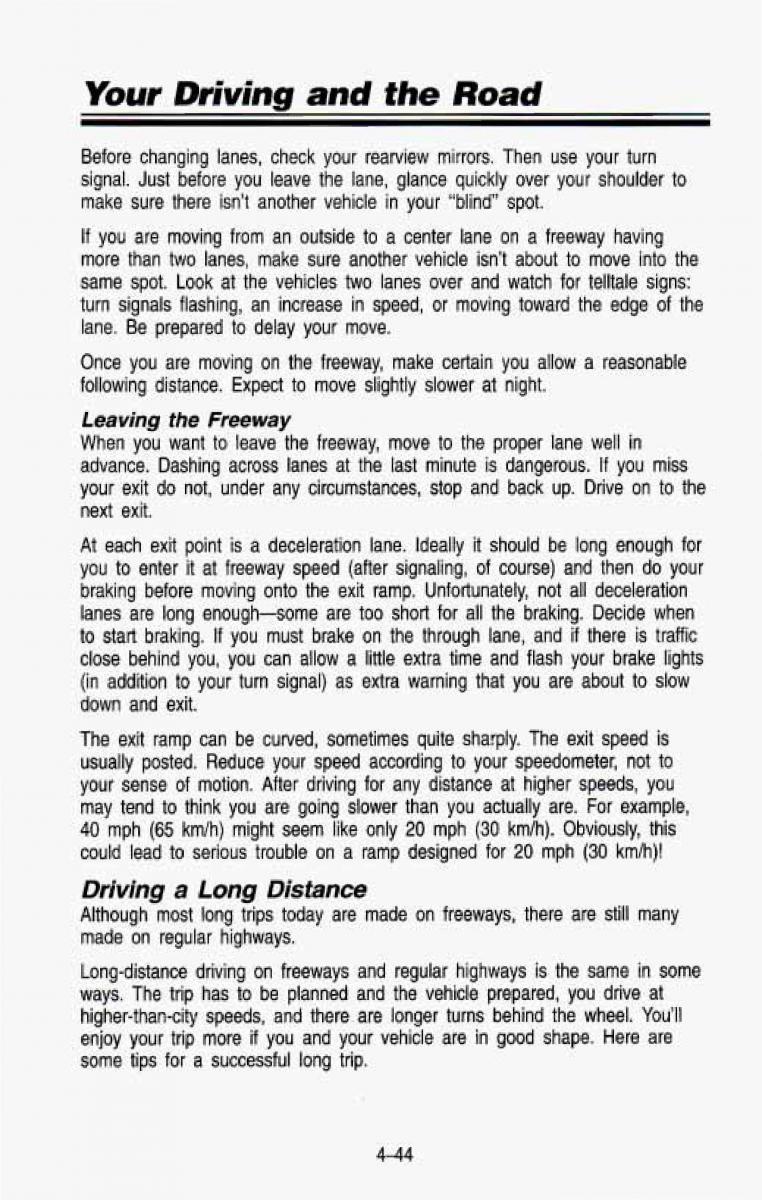 Your Driving and the Road

Before changing lanes, check your rearview mirrors. Then use your turn signal. Just before you leave the lane, glance quickly over your shoulder to make sure there isn't another vehicle in your "blind" spot.

If you are moving from an outside to a center lane on a freeway having more than two lanes, make sure another vehicle isn't about to move into the same spot. Look at the vehicles two lanes over and watch for telltale signs: turn signals flashing, an increase in speed, or moving toward the edge of the lane. Be prepared to delay your move.

Once you are moving on the freeway, make certain you allow a reasonable following distance. Expect to move slightly slower at night.

Leaving the Freeway
When you want to leave the freeway, move to the proper lane well in advance. Dashing across lanes at the last minute is dangerous. If you miss your exit do not, under any circumstances, stop and back up. Drive on to the next exit.

At each exit point is a deceleration lane. Ideally it should be long enough for you to enter it at freeway speed (after signaling, of course) and then do your braking before moving onto the exit ramp. Unfortunately, not all deceleration lanes are long enough—some are too short for all the braking. Decide when to start braking. If you must brake on the through lane, and if there is traffic close behind you, you can allow a little extra time and flash your brake lights (in addition to your turn signal) as extra warning that you are about to slow down and exit.

The exit ramp can be curved, sometimes quite sharply. The exit speed is usually posted. Reduce your speed according to your speedometer, not to your sense of motion. After driving for any distance at higher speeds, you may tend to think you are going slower than you actually are. For example, 40 mph (65 km/h) might seem like only 20 mph (30 km/h). Obviously, this could lead to serious trouble on a ramp designed for 20 mph (30 km/h)!

Driving a Long Distance
Although most long trips today are made on freeways, there are still many made on regular highways.

Long-distance driving on freeways and regular highways is the same in some ways. The trip has to be planned and the vehicle prepared, you drive at higher-than-city speeds, and there are longer turns behind the wheel. You'll enjoy your trip more if you and your vehicle are in good shape. Here are some tips for a successful long trip.

4-44